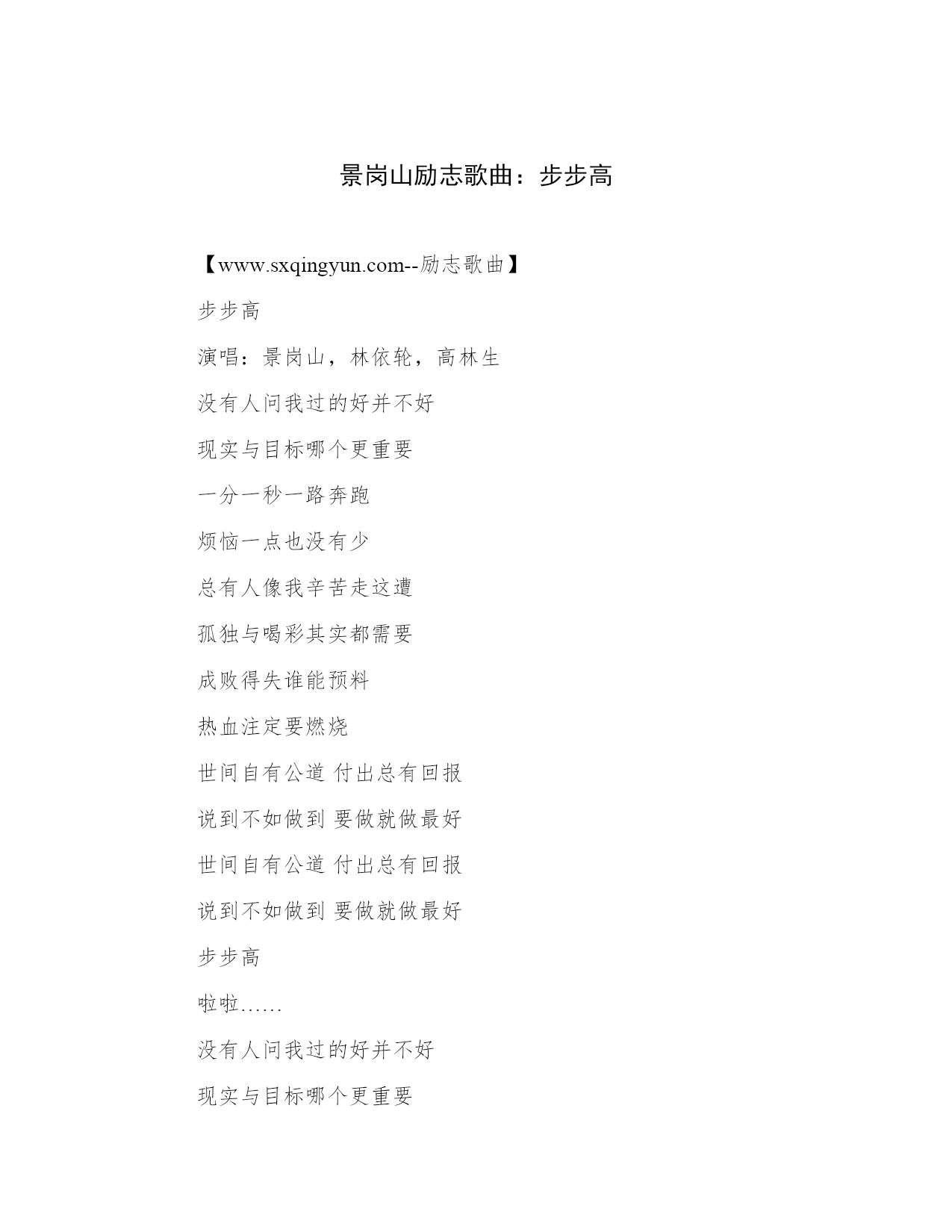 景岗山励志歌曲：步步高

【www.sxqingyun.com--励志歌曲】

步步高

演唱：景岗山，林依轮，高林生

没有人问我过的好并不好

现实与目标哪个更重要

一分一秒一路奔跑

烦恼一点也没有少

总有人像我辛苦走这遭

孤独与喝彩其实都需要

成败得失谁能预料

热血注定要燃烧

世间自有公道 付出总有回报

说到不如做到 要做就做最好

世间自有公道 付出总有回报

说到不如做到 要做就做最好

步步高

啦啦……

没有人问我过的好并不好

现实与目标哪个更重要